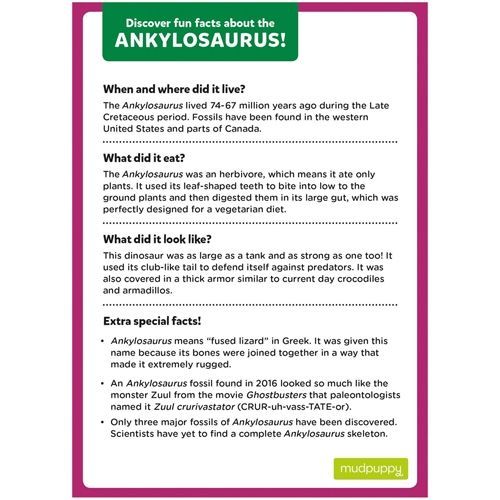 Discover fun facts about the
ANKYLOSAURUS!

When and where did it live?

The Ankylosaurus lived 74-67 million years ago during the Late Cretaceous period. Fossils have been found in the western United States and parts of Canada.

What did it eat?

The Ankylosaurus was an herbivore, which means it ate only plants. It used its leaf-shaped teeth to bite into low to the ground plants and then digested them in its large gut, which was perfectly designed for a vegetarian diet.

What did it look like?

This dinosaur was as large as a tank and as strong as one too! It used its club-like tail to defend itself against predators. It was also covered in a thick armor similar to current day crocodiles and armadillos.

Extra special facts!

• Ankylosaurus means "fused lizard" in Greek. It was given this name because its bones were joined together in a way that made it extremely rugged.

• An Ankylosaurus fossil found in 2016 looked so much like the monster Zuul from the movie Ghostbusters that paleontologists named it Zuul crurivastator (CRUR-uh-vass-TATE-or).

• Only three major fossils of Ankylosaurus have been discovered. Scientists have yet to find a complete Ankylosaurus skeleton.

mudpuppy